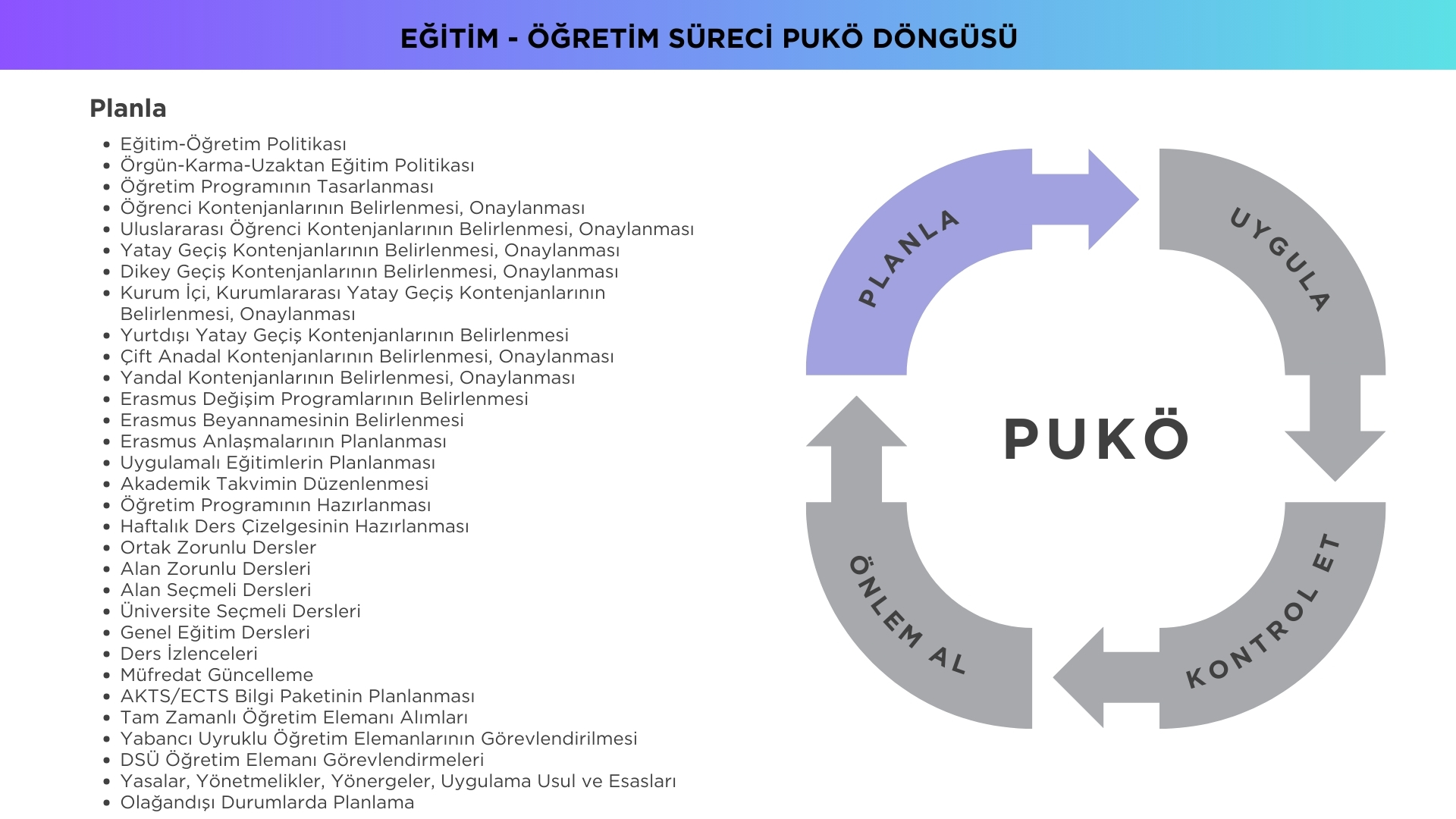 EĞİTİM - ÖĞRETİM SÜRECİ PUKÖ DÖNGÜSÜ

Planla

- Eğitim-Öğretim Politikası
- Örgün-Karma-Uzaktan Eğitim Politikası
- Öğretim Programının Tasarlanması
- Öğrenci Kontenjanlarının Belirlenmesi, Onaylanması
- Uluslararası Öğrenci Kontenjanlarının Belirlenmesi, Onaylanması
- Yatay Geçiş Kontenjanlarının Belirlenmesi, Onaylanması
- Dikey Geçiş Kontenjanlarının Belirlenmesi, Onaylanması
- Kurum İçi, Kurumlararası Yatay Geçiş Kontenjanlarının Belirlenmesi, Onaylanması
- Yurtdışı Yatay Geçiş Kontenjanlarının Belirlenmesi
- Çift Anadal Kontenjanlarının Belirlenmesi, Onaylanması
- Yandal Kontenjanlarının Belirlenmesi, Onaylanması
- Erasmus Değişim Programlarının Belirlenmesi
- Erasmus Beyannamesinin Belirlenmesi
- Erasmus Anlaşmalarının Planlanması
- Uygulamalı Eğitimlerin Planlanması
- Akademik Takvimin Düzenlenmesi
- Öğretim Programının Hazırlanması
- Haftalık Ders Çizelgesinin Hazırlanması
- Ortak Zorunlu Dersler
- Alan Zorunlu Dersleri
- Alan Seçmeli Dersleri
- Üniversite Seçmeli Dersleri
- Genel Eğitim Dersleri
- Ders İzlenceleri
- Müfredat Güncelleme
- AKTS/ECTS Bilgi Paketinin Planlanması
- Tam Zamanlı Öğretim Elemanı Alımları
- Yabancı Uyruklu Öğretim Elemanlarının Görevlendirilmesi
- DSÜ Öğretim Elemanı Görevlendirmeleri
- Yasalar, Yönetmelikler, Yönergeler, Uygulama Usul ve Esasları
- Olağandışı Durumlarda Planlama

PLANLA
UYGULA
PUKÖ
KONTROL ET
ÖNLEM AL